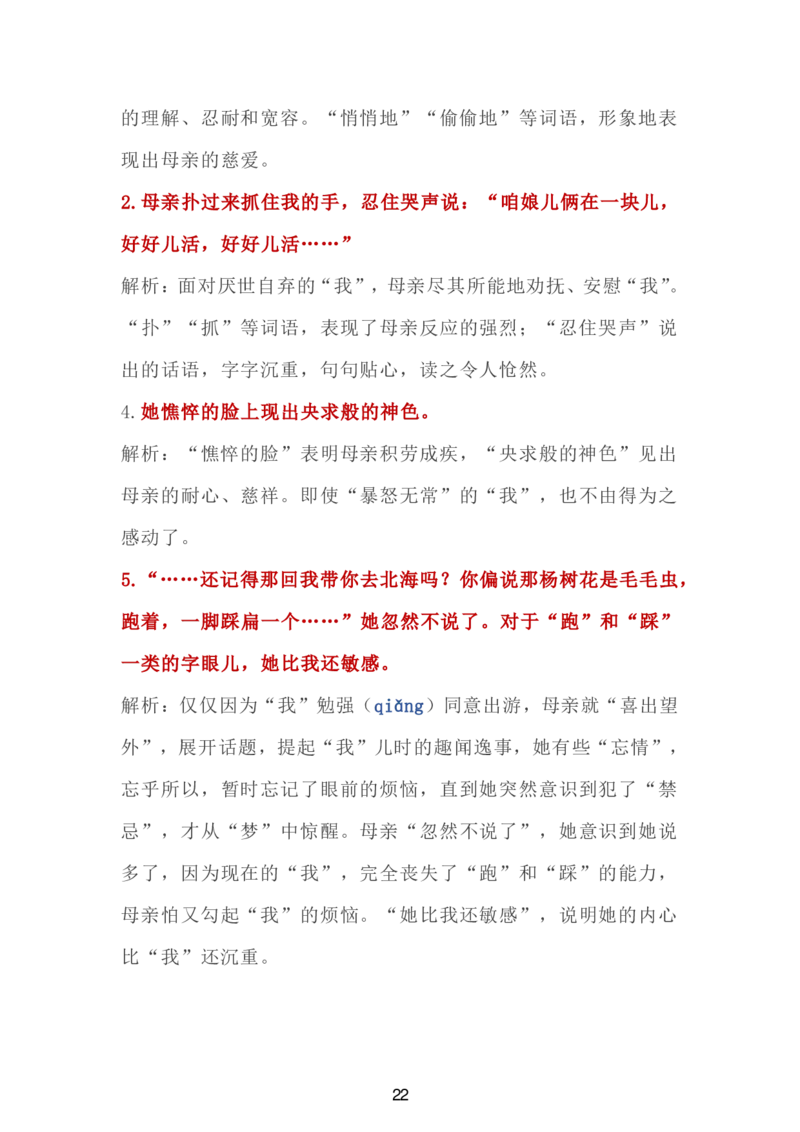 的理解、忍耐和宽容。“悄悄地”“偷偷地”等词语，形象地表现出母亲的慈爱。

2.母亲扑过来抓住我的手，忍住哭声说：“咱娘儿俩在一块儿，好好儿活，好好儿活……”

解析：面对厌世自弃的“我”，母亲尽其所能地劝抚、安慰“我”。“扑”“抓”等词语，表现了母亲反应的强烈；“忍住哭声”说出的话语，字字沉重，句句贴心，读之令人怆然。

4.她憔悴的脸上现出央求般的神色。

解析：“憔悴的脸”表明母亲积劳成疾，“央求般的神色”见出母亲的耐心、慈祥。即使“暴怒无常”的“我”，也不由得为之感动了。

5.“……还记得那回我带你去北海吗？你偏说那杨树花是毛毛虫，跑着，一脚踩扁一个……”她忽然不说了。对于“跑”和“踩”一类的字眼儿，她比我还敏感。

解析：仅仅因为“我”勉强（qiǎng）同意出游，母亲就“喜出望外”，展开话题，提起“我”儿时的趣闻逸事，她有些“忘情”，忘乎所以，暂时忘记了眼前的烦恼，直到她突然意识到犯了“禁忌”，才从“梦”中惊醒。母亲“忽然不说了”，她意识到她说多了，因为现在的“我”，完全丧失了“跑”和“踩”的能力，母亲怕又勾起“我”的烦恼。“她比我还敏感”，说明她的内心比“我”还沉重。

22